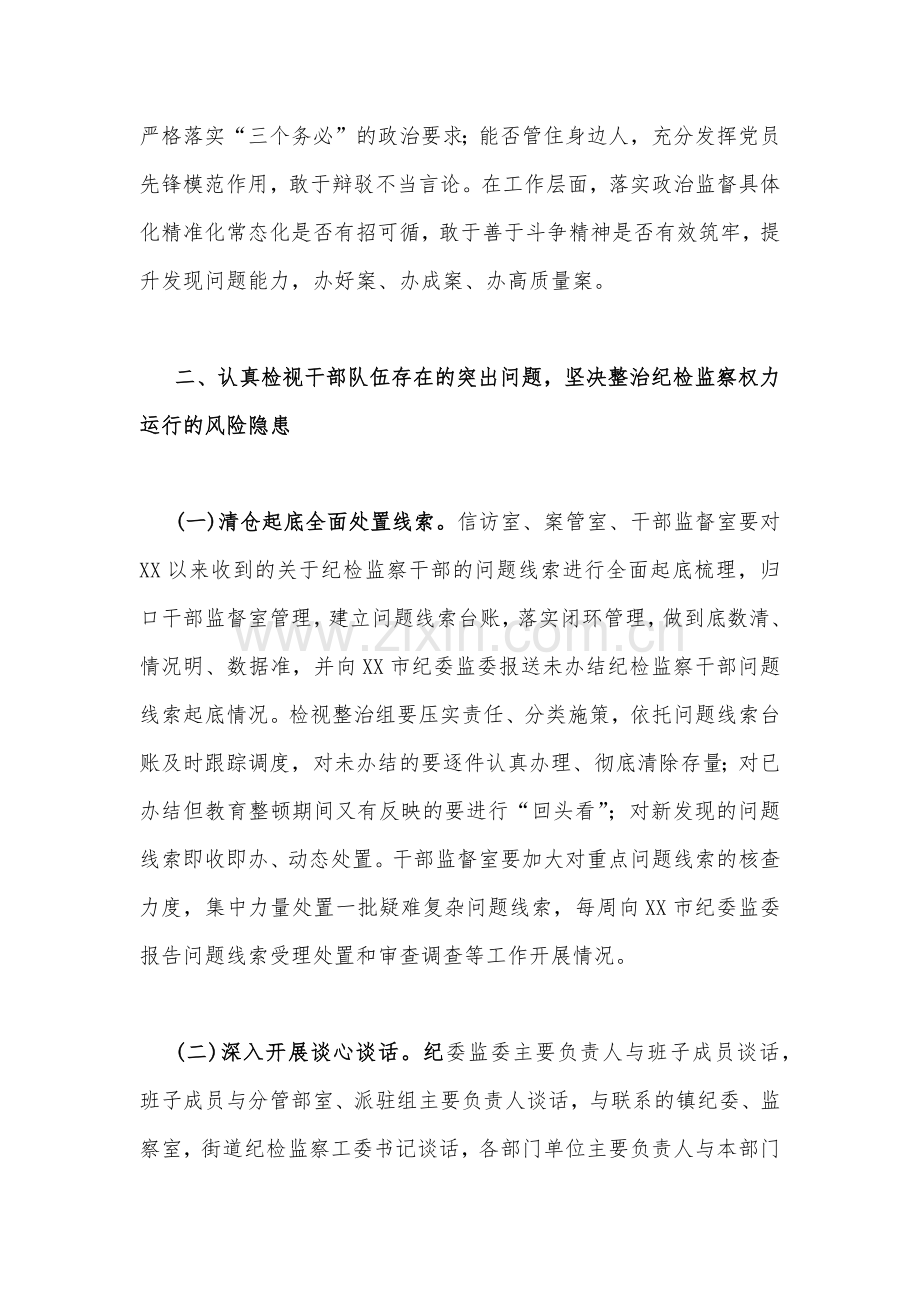 严格落实“三个务必”的政治要求；能否管住身边人，充分发挥党员先锋模范作用，敢于辩驳不当言论。在工作层面，落实政治监督具体化精准化常态化是否有招可循，敢于善于斗争精神是否有效筑牢，提升发现问题能力，办好案、办成案、办高质量案。

二、认真检视干部队伍存在的突出问题，坚决整治纪检监察权力运行的风险隐患

(一)清仓起底全面处置线索。信访室、案管室、干部监督室要对XX以来收到的关于纪检监察干部的问题线索进行全面起底梳理，归口干部监督室管理，建立问题线索台账，落实闭环管理，做到底数清、情况明、数据准，并向XX市纪委监委报送未办结纪检监察干部问题线索起底情况。检视整治组要压实责任、分类施策，依托问题线索台账及时跟踪调度，对未办结的要逐件认真办理、彻底清除存量；对已办结但教育整顿期间又有反映的要进行“回头看”；对新发现的问题线索即收即办、动态处置。干部监督室要加大对重点问题线索的核查力度，集中力量处置一批疑难复杂问题线索，每周向XX市纪委监委报告问题线索受理处置和审查调查等工作开展情况。

(二)深入开展谈心谈话。纪委监委主要负责人与班子成员谈话，班子成员与分管部室、派驻组主要负责人谈话，与联系的镇纪委、监察室，街道纪检监察工委书记谈话，各部门单位主要负责人与本部门

www.zixin.com.cn